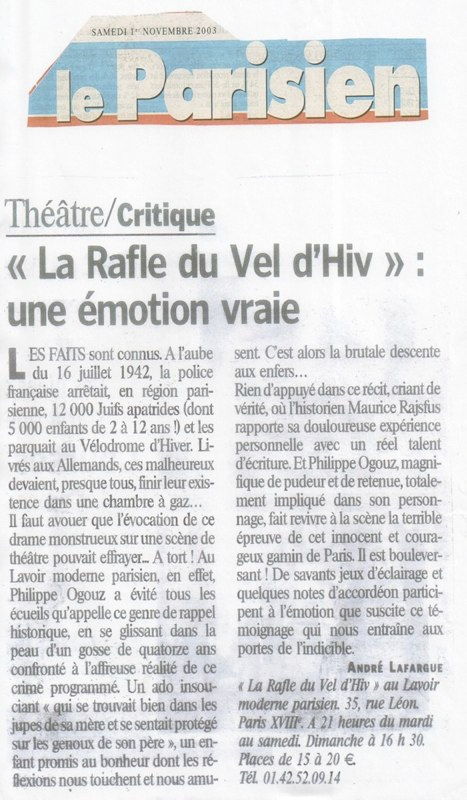 SAMEDI 1er NOVEMBRE 2003

le Parisien

Théâtre/Critique

« La Rafle du Vel d'Hiv » : une émotion vraie

LES FAITS sont connus. A l'aube du 16 juillet 1942, la police française arrêtait, en région parisienne, 12 000 Juifs apatrides (dont 5 000 enfants de 2 à 12 ans !) et les parquait au Vélodrome d'Hiver. Livrés aux Allemands, ces malheureux devaient, presque tous, finir leur existence dans une chambre à gaz…

Il faut avouer que l'évocation de ce drame monstrueux sur une scène de théâtre pouvait effrayer... A tort ! Au Lavoir moderne parisien, en effet, Philippe Ogouz a évité tous les écueils qu'appelle ce genre de rappel historique, en se glissant dans la peau d'un gosse de quatorze ans confronté à l'affreuse réalité de ce crime programmé. Un ado insouciant « qui se trouvait bien dans les jupes de sa mère et se sentait protégé sur les genoux de son père », un enfant promis au bonheur dont les réflexions nous touchent et nous amusent. C'est alors la brutale descente aux enfers…

Rien d'appuyé dans ce récit, criant de vérité, où l'historien Maurice Rajsfus rapporte sa douloureuse expérience personnelle avec un réel talent d'écriture. Et Philippe Ogouz, magnifique de pudeur et de retenue, totalement impliqué dans son personnage, fait revivre à la scène la terrible épreuve de cet innocent et courageux gamin de Paris. Il est bouleversant ! De savants jeux d'éclairage et quelques notes d'accordéon participent à l'émotion que suscite ce témoignage qui nous entraîne aux portes de l'indicible.

ANDRÉ LAFARGUE

« La Rafle du Vel d'Hiv » au Lavoir moderne parisien. 35, rue Léon. Paris XVIIIe. A 21 heures du mardi au samedi. Dimanche à 16 h 30. Places de 15 à 20 €. Tél. 01.42.52.09.14